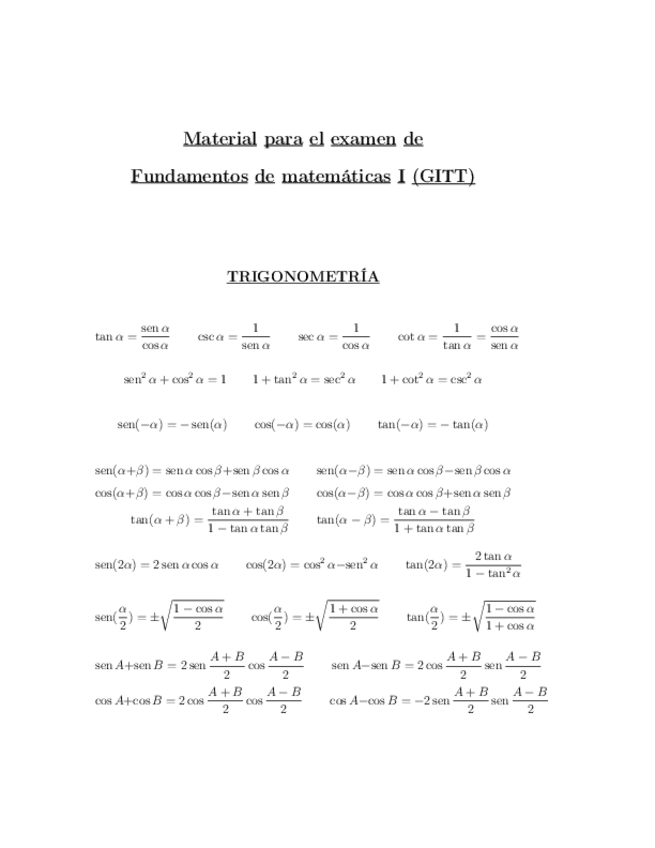 Material para el examen de

Fundamentos de matemáticas I (GITT)

TRIGONOMETRÍA

$\tan\alpha = \frac{\operatorname{sen}\alpha}{\cos\alpha}$ $\csc\alpha = \frac{1}{\operatorname{sen}\alpha}$ $\sec\alpha = \frac{1}{\cos\alpha}$ $\cot\alpha = \frac{1}{\tan\alpha} = \frac{\cos\alpha}{\operatorname{sen}\alpha}$

$\operatorname{sen}^2\alpha + \cos^2\alpha = 1$ $1 + \tan^2\alpha = \sec^2\alpha$ $1 + \cot^2\alpha = \csc^2\alpha$

$\operatorname{sen}(-\alpha) = -\operatorname{sen}(\alpha)$ $\cos(-\alpha) = \cos(\alpha)$ $\tan(-\alpha) = -\tan(\alpha)$

$\operatorname{sen}(\alpha+\beta) = \operatorname{sen}\alpha\cos\beta + \operatorname{sen}\beta\cos\alpha$ $\operatorname{sen}(\alpha-\beta) = \operatorname{sen}\alpha\cos\beta - \operatorname{sen}\beta\cos\alpha$
$\cos(\alpha+\beta) = \cos\alpha\cos\beta - \operatorname{sen}\alpha\operatorname{sen}\beta$ $\cos(\alpha-\beta) = \cos\alpha\cos\beta + \operatorname{sen}\alpha\operatorname{sen}\beta$
$\tan(\alpha+\beta) = \frac{\tan\alpha + \tan\beta}{1 - \tan\alpha\tan\beta}$ $\tan(\alpha-\beta) = \frac{\tan\alpha - \tan\beta}{1 + \tan\alpha\tan\beta}$

$\operatorname{sen}(2\alpha) = 2\operatorname{sen}\alpha\cos\alpha$ $\cos(2\alpha) = \cos^2\alpha - \operatorname{sen}^2\alpha$ $\tan(2\alpha) = \frac{2\tan\alpha}{1 - \tan^2\alpha}$

$\operatorname{sen}(\frac{\alpha}{2}) = \pm\sqrt{\frac{1-\cos\alpha}{2}}$ $\cos(\frac{\alpha}{2}) = \pm\sqrt{\frac{1+\cos\alpha}{2}}$ $\tan(\frac{\alpha}{2}) = \pm\sqrt{\frac{1-\cos\alpha}{1+\cos\alpha}}$

$\operatorname{sen}A + \operatorname{sen}B = 2\operatorname{sen}\frac{A+B}{2}\cos\frac{A-B}{2}$ $\operatorname{sen}A - \operatorname{sen}B = 2\cos\frac{A+B}{2}\operatorname{sen}\frac{A-B}{2}$
$\cos A + \cos B = 2\cos\frac{A+B}{2}\cos\frac{A-B}{2}$ $\cos A - \cos B = -2\operatorname{sen}\frac{A+B}{2}\operatorname{sen}\frac{A-B}{2}$